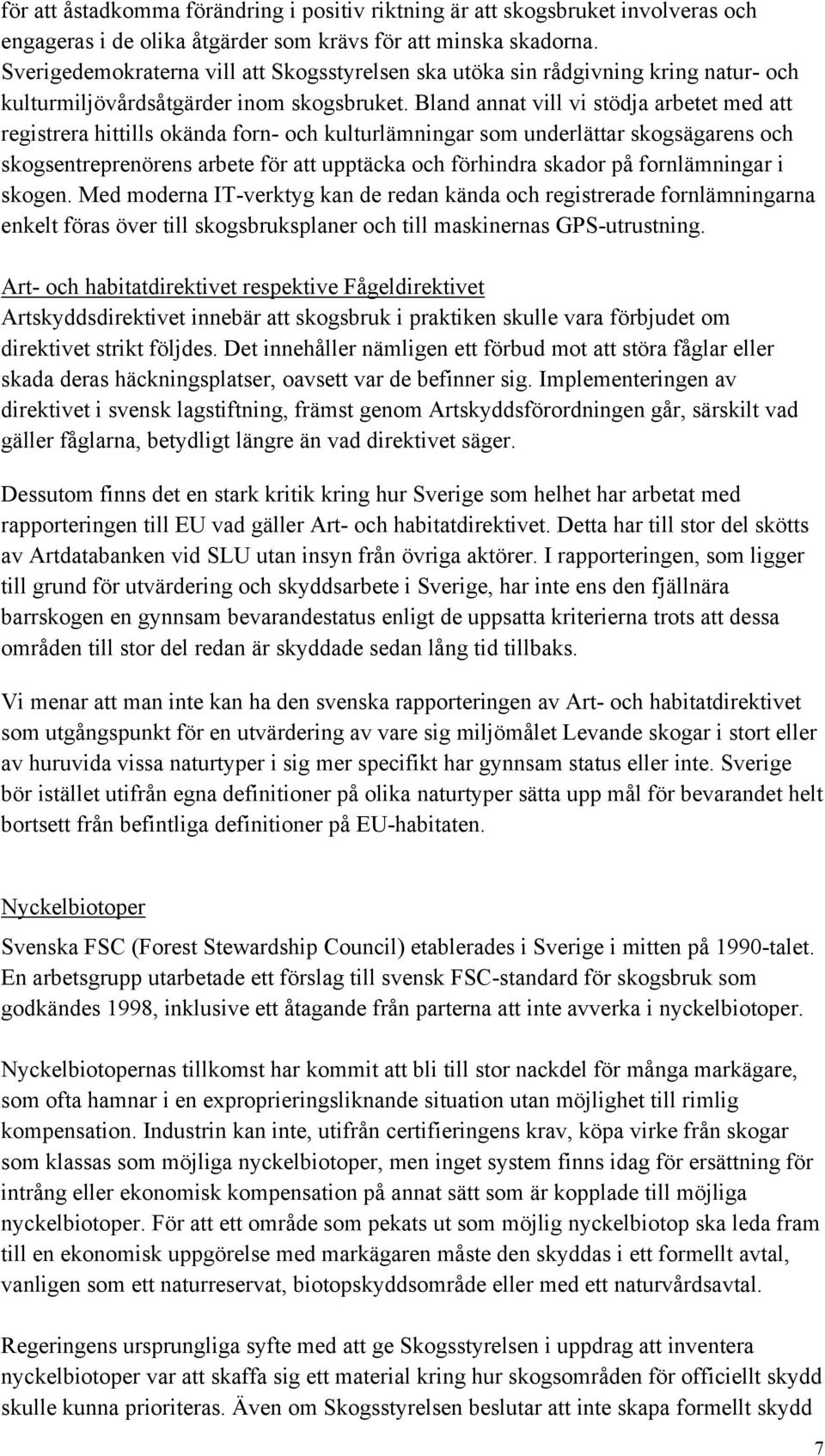 för att åstadkomma förändring i positiv riktning är att skogsbruket involveras och engageras i de olika åtgärder som krävs för att minska skadorna. Sverigedemokraterna vill att Skogsstyrelsen ska utöka sin rådgivning kring natur- och kulturmiljövårdsåtgärder inom skogsbruket. Bland annat vill vi stödja arbetet med att registrera hittills okända forn- och kulturlämningar som underlättar skogsägarens och skogsentreprenörens arbete för att upptäcka och förhindra skador på fornlämningar i skogen. Med moderna IT-verktyg kan de redan kända och registrerade fornlämningarna enkelt föras över till skogsbruksplaner och till maskinernas GPS-utrustning.

Art- och habitatdirektivet respektive Fågeldirektivet
Artskyddsdirektivet innebär att skogsbruk i praktiken skulle vara förbjudet om direktivet strikt följdes. Det innehåller nämligen ett förbud mot att störa fåglar eller skada deras häckningsplatser, oavsett var de befinner sig. Implementeringen av direktivet i svensk lagstiftning, främst genom Artskyddsförordningen går, särskilt vad gäller fåglarna, betydligt längre än vad direktivet säger.

Dessutom finns det en stark kritik kring hur Sverige som helhet har arbetat med rapporteringen till EU vad gäller Art- och habitatdirektivet. Detta har till stor del skötts av Artdatabanken vid SLU utan insyn från övriga aktörer. I rapporteringen, som ligger till grund för utvärdering och skyddsarbete i Sverige, har inte ens den fjällnära barrskogen en gynnsam bevarandestatus enligt de uppsatta kriterierna trots att dessa områden till stor del redan är skyddade sedan lång tid tillbaks.

Vi menar att man inte kan ha den svenska rapporteringen av Art- och habitatdirektivet som utgångspunkt för en utvärdering av vare sig miljömålet Levande skogar i stort eller av huruvida vissa naturtyper i sig mer specifikt har gynnsam status eller inte. Sverige bör istället utifrån egna definitioner på olika naturtyper sätta upp mål för bevarandet helt bortsett från befintliga definitioner på EU-habitaten.

Nyckelbiotoper
Svenska FSC (Forest Stewardship Council) etablerades i Sverige i mitten på 1990-talet. En arbetsgrupp utarbetade ett förslag till svensk FSC-standard för skogsbruk som godkändes 1998, inklusive ett åtagande från parterna att inte avverka i nyckelbiotoper.

Nyckelbiotopernas tillkomst har kommit att bli till stor nackdel för många markägare, som ofta hamnar i en exproprieringsliknande situation utan möjlighet till rimlig kompensation. Industrin kan inte, utifrån certifieringens krav, köpa virke från skogar som klassas som möjliga nyckelbiotoper, men inget system finns idag för ersättning för intrång eller ekonomisk kompensation på annat sätt som är kopplade till möjliga nyckelbiotoper. För att ett område som pekats ut som möjlig nyckelbiotop ska leda fram till en ekonomisk uppgörelse med markägaren måste den skyddas i ett formellt avtal, vanligen som ett naturreservat, biotopskyddsområde eller med ett naturvårdsavtal.

Regeringens ursprungliga syfte med att ge Skogsstyrelsen i uppdrag att inventera nyckelbiotoper var att skaffa sig ett material kring hur skogsområden för officiellt skydd skulle kunna prioriteras. Även om Skogsstyrelsen beslutar att inte skapa formellt skydd

7